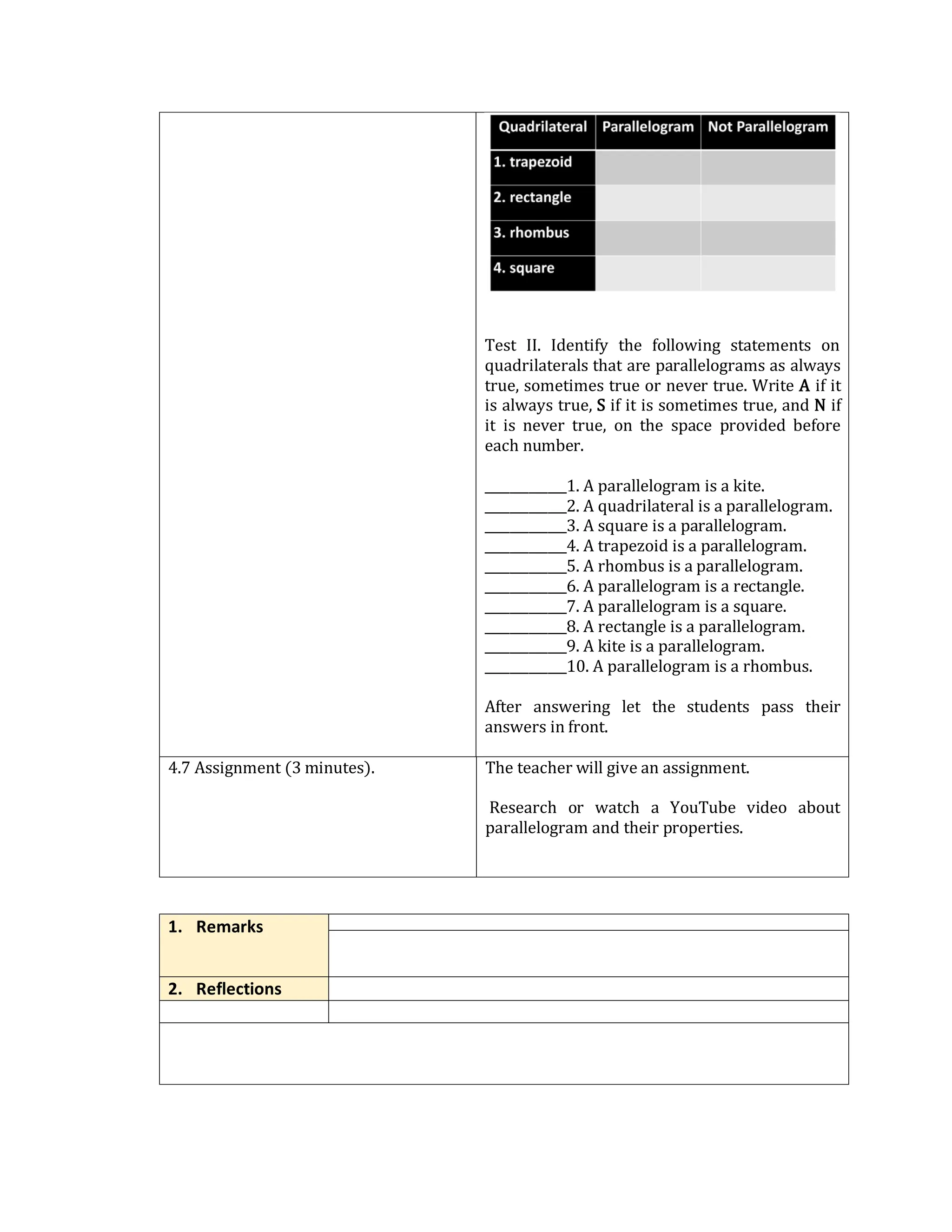 | Quadrilateral | Parallelogram | Not Parallelogram |
|---|---|---|
| 1. trapezoid | | |
| 2. rectangle | | |
| 3. rhombus | | |
| 4. square | | |

Test II. Identify the following statements on quadrilaterals that are parallelograms as always true, sometimes true or never true. Write A if it is always true, S if it is sometimes true, and N if it is never true, on the space provided before each number.

____1. A parallelogram is a kite.
____2. A quadrilateral is a parallelogram.
____3. A square is a parallelogram.
____4. A trapezoid is a parallelogram.
____5. A rhombus is a parallelogram.
____6. A parallelogram is a rectangle.
____7. A parallelogram is a square.
____8. A rectangle is a parallelogram.
____9. A kite is a parallelogram.
____10. A parallelogram is a rhombus.

After answering let the students pass their answers in front.

4.7 Assignment (3 minutes).

The teacher will give an assignment.

Research or watch a YouTube video about parallelogram and their properties.

1. Remarks

2. Reflections